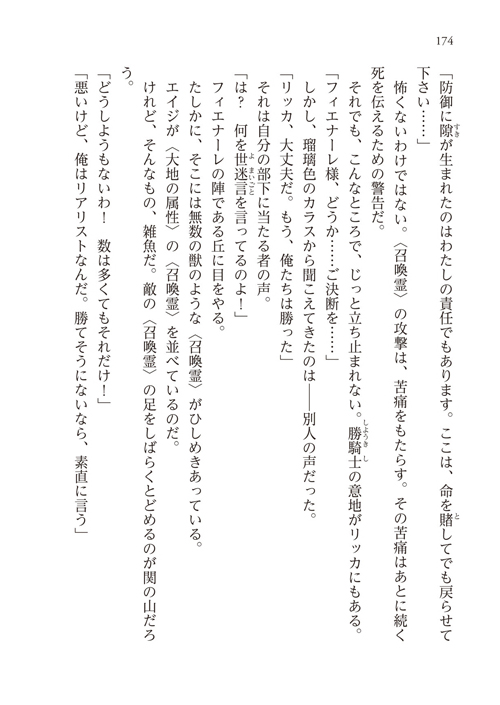 174

「防御に隙が生まれたのはわたしの責任でもあります。ここは、命を賭してでも戻らせて下さい……」

怖くないわけではない。〈召喚霊〉の攻撃は、苦痛をもたらす。その苦痛はあとに続く死を伝えるための警告だ。

それでも、こんなところで、じっと立ち止まれない。勝騎士の意地がリッカにもある。

「フィエナーレ様、どうか……ご決断を……」

しかし、瑠璃色のカラスから聞こえてきたのは――別人の声だった。

「リッカ、大丈夫だ。もう、俺たちは勝った」

それは自分の部下に当たる者の声。

「は？　何を世迷言を言ってるのよ！」

フィエナーレの陣である丘に目をやる。

たしかに、そこには無数の獣のような〈召喚霊〉がひしめきあっている。

エイジが〈大地の属性〉の〈召喚霊〉を並べているのだ。

けれど、そんなもの、雑魚だ。敵の〈召喚霊〉の足をしばらくとどめるのが関の山だろう。

「どうしようもないわ！　数は多くてもそれだけ！」

「悪いけど、俺はリアリストなんだ。勝てそうにないなら、素直に言う」